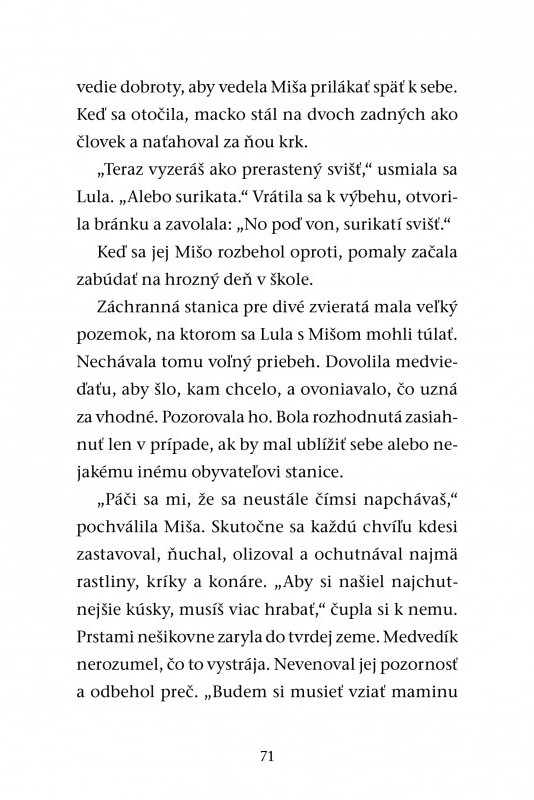 vedie dobroty, aby vedela Miša prilákať späť k sebe. Keď sa otočila, macko stál na dvoch zadných ako človek a naťahoval za ňou krk.

„Teraz vyzeráš ako prerastený svišť," usmiala sa Lula. „Alebo surikata." Vrátila sa k výbehu, otvorila bránku a zavolala: „No poď von, surikatí svišť."

Keď sa jej Mišo rozbehol oproti, pomaly začala zabúdať na hrozný deň v škole.

Záchranná stanica pre divé zvieratá mala veľký pozemok, na ktorom sa Lula s Mišom mohli túlať. Nechávala tomu voľný priebeh. Dovolila medvieďaťu, aby šlo, kam chcelo, a ovoniavalo, čo uzná za vhodné. Pozorovala ho. Bola rozhodnutá zasiahnuť len v prípade, ak by mal ublížiť sebe alebo nejakému inému obyvateľovi stanice.

„Páči sa mi, že sa neustále čímsi napchávaš," pochválila Miša. Skutočne sa každú chvíľu kdesi zastavoval, ňuchal, olizoval a ochutnával najmä rastliny, kríky a konáre. „Aby si našiel najchutnejšie kúsky, musíš viac hrabať," čupla si k nemu. Prstami nešikovne zaryla do tvrdej zeme. Medvedík nerozumel, čo to vystrája. Nevenoval jej pozornosť a odbehol preč. „Budem si musieť vziať maminu

71